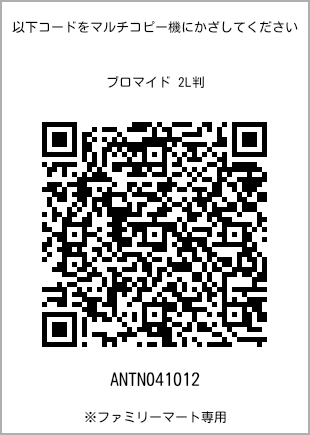 以下コードをマルチコピー機にかざしてください

ブロマイド 2L判

ANTN041012

※ファミリーマート専用